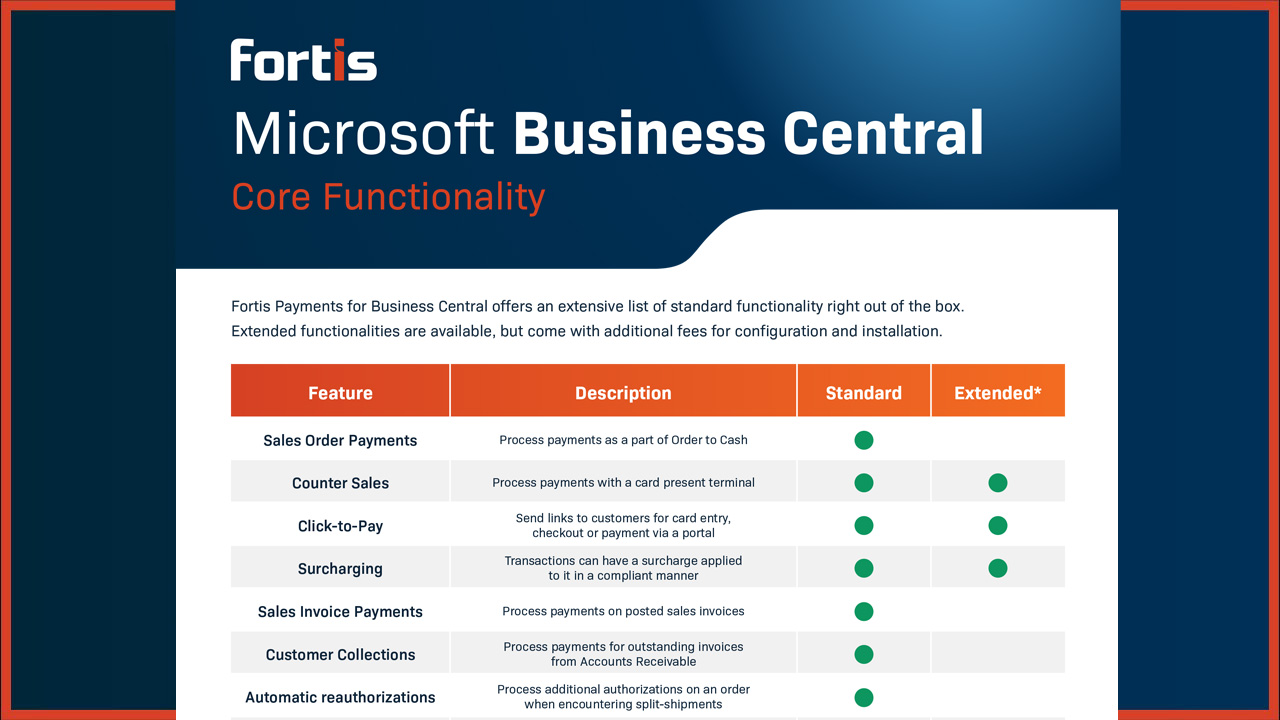 fortis

Microsoft Business Central

Core Functionality

Fortis Payments for Business Central offers an extensive list of standard functionality right out of the box. Extended functionalities are available, but come with additional fees for configuration and installation.

| Feature | Description | Standard | Extended* |
|---|---|---|---|
| Sales Order Payments | Process payments as a part of Order to Cash | ● | |
| Counter Sales | Process payments with a card present terminal | ● | ● |
| Click-to-Pay | Send links to customers for card entry, checkout or payment via a portal | ● | ● |
| Surcharging | Transactions can have a surcharge applied to it in a compliant manner | ● | ● |
| Sales Invoice Payments | Process payments on posted sales invoices | ● | |
| Customer Collections | Process payments for outstanding invoices from Accounts Receivable | ● | |
| Automatic reauthorizations | Process additional authorizations on an order when encountering split-shipments | ● | |